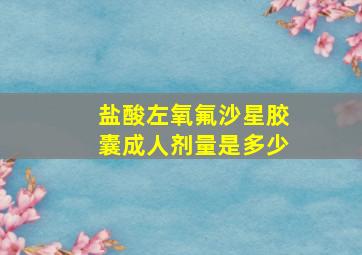 盐酸左氧氟沙星胶囊成人剂量是多少